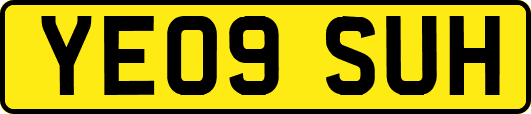 YE09 SUH